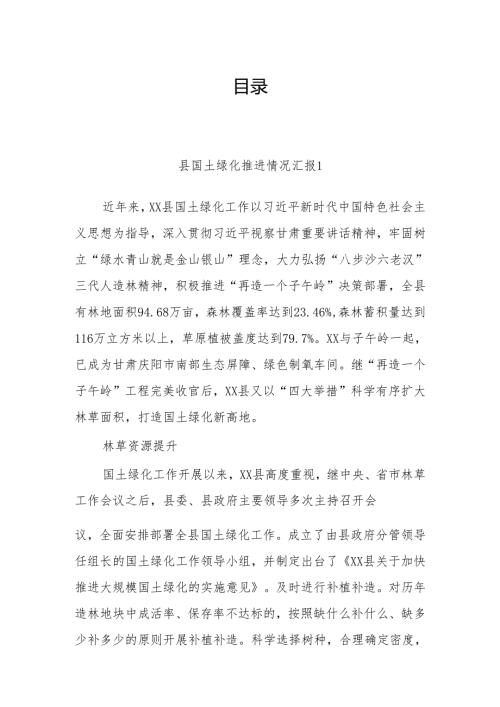 目录

县国土绿化推进情况汇报1

近年来，XX县国土绿化工作以习近平新时代中国特色社会主义思想为指导，深入贯彻习近平视察甘肃重要讲话精神，牢固树立“绿水青山就是金山银山”理念，大力弘扬“八步沙六老汉”三代人造林精神，积极推进“再造一个子午岭”决策部署，全县有林地面积94.68万亩，森林覆盖率达到23.46%,森林蓄积量达到116万立方米以上，草原植被盖度达到79.7%。XX与子午岭一起，已成为甘肃庆阳市南部生态屏障、绿色制氧车间。继“再造一个子午岭”工程完美收官后，XX县又以“四大举措”科学有序扩大林草面积，打造国土绿化新高地。

林草资源提升

国土绿化工作开展以来，XX县高度重视，继中央、省市林草工作会议之后，县委、县政府主要领导多次主持召开会

议，全面安排部署全县国土绿化工作。成立了由县政府分管领导任组长的国土绿化工作领导小组，并制定出台了《XX县关于加快推进大规模国土绿化的实施意见》。及时进行补植补造。对历年造林地块中成活率、保存率不达标的，按照缺什么补什么、缺多少补多少的原则开展补植补造。科学选择树种，合理确定密度，